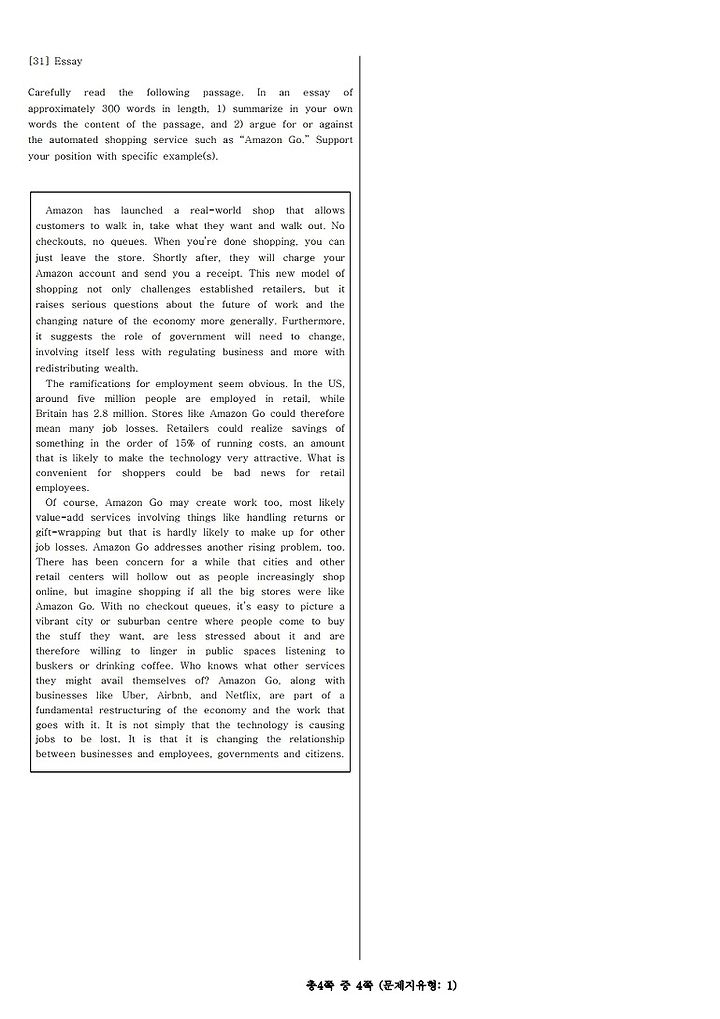 [31] Essay

Carefully read the following passage. In an essay of approximately 300 words in length, 1) summarize in your own words the content of the passage, and 2) argue for or against the automated shopping service such as "Amazon Go." Support your position with specific example(s).

Amazon has launched a real-world shop that allows customers to walk in, take what they want and walk out. No checkouts, no queues. When you're done shopping, you can just leave the store. Shortly after, they will charge your Amazon account and send you a receipt. This new model of shopping not only challenges established retailers, but it raises serious questions about the future of work and the changing nature of the economy more generally. Furthermore, it suggests the role of government will need to change, involving itself less with regulating business and more with redistributing wealth.

The ramifications for employment seem obvious. In the US, around five million people are employed in retail, while Britain has 2.8 million. Stores like Amazon Go could therefore mean many job losses. Retailers could realize savings of something in the order of 15% of running costs, an amount that is likely to make the technology very attractive. What is convenient for shoppers could be bad news for retail employees.

Of course, Amazon Go may create work too, most likely value-add services involving things like handling returns or gift-wrapping but that is hardly likely to make up for other job losses. Amazon Go addresses another rising problem, too. There has been concern for a while that cities and other retail centers will hollow out as people increasingly shop online, but imagine shopping if all the big stores were like Amazon Go. With no checkout queues, it's easy to picture a vibrant city or suburban centre where people come to buy the stuff they want, are less stressed about it and are therefore willing to linger in public spaces listening to buskers or drinking coffee. Who knows what other services they might avail themselves of? Amazon Go, along with businesses like Uber, Airbnb, and Netflix, are part of a fundamental restructuring of the economy and the work that goes with it. It is not simply that the technology is causing jobs to be lost. It is that it is changing the relationship between businesses and employees, governments and citizens.

총4쪽 중 4쪽 (문제지유형: 1)